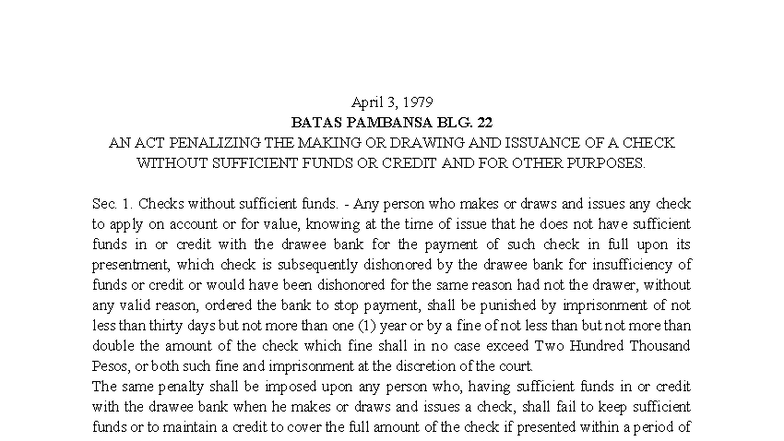 April 3, 1979
BATAS PAMBANSA BLG. 22
AN ACT PENALIZING THE MAKING OR DRAWING AND ISSUANCE OF A CHECK WITHOUT SUFFICIENT FUNDS OR CREDIT AND FOR OTHER PURPOSES.

Sec. 1. Checks without sufficient funds. - Any person who makes or draws and issues any check to apply on account or for value, knowing at the time of issue that he does not have sufficient funds in or credit with the drawee bank for the payment of such check in full upon its presentment, which check is subsequently dishonored by the drawee bank for insufficiency of funds or credit or would have been dishonored for the same reason had not the drawer, without any valid reason, ordered the bank to stop payment, shall be punished by imprisonment of not less than thirty days but not more than one (1) year or by a fine of not less than but not more than double the amount of the check which fine shall in no case exceed Two Hundred Thousand Pesos, or both such fine and imprisonment at the discretion of the court.
The same penalty shall be imposed upon any person who, having sufficient funds in or credit with the drawee bank when he makes or draws and issues a check, shall fail to keep sufficient funds or to maintain a credit to cover the full amount of the check if presented within a period of